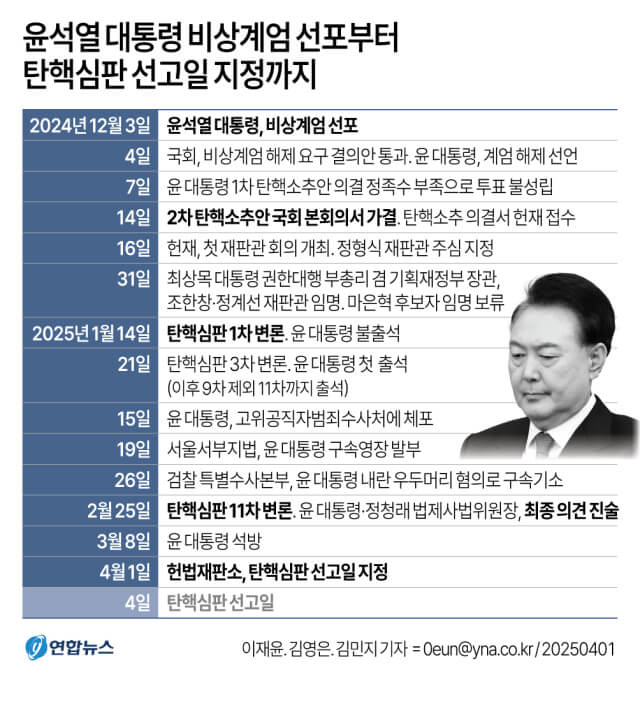 윤석열 대통령 비상계엄 선포부터 탄핵심판 선고일 지정까지

| | |
|---|---|
| 2024년 12월 3일 | 윤석열 대통령, 비상계엄 선포 |
| 4일 | 국회, 비상계엄 해제 요구 결의안 통과. 윤 대통령, 계엄 해제 선언 |
| 7일 | 윤 대통령 1차 탄핵소추안 의결 정족수 부족으로 투표 불성립 |
| 14일 | 2차 탄핵소추안 국회 본회의서 가결. 탄핵소추 의결서 헌재 접수 |
| 16일 | 헌재, 첫 재판관 회의 개최. 정형식 재판관 주심 지정 |
| 31일 | 최상목 대통령 권한대행 부총리 겸 기획재정부 장관, 조한창·정계선 재판관 임명. 마은혁 후보자 임명 보류 |
| 2025년 1월 14일 | 탄핵심판 1차 변론. 윤 대통령 불출석 |
| 21일 | 탄핵심판 3차 변론. 윤 대통령 첫 출석 (이후 9차 제외 11차까지 출석) |
| 15일 | 윤 대통령, 고위공직자범죄수사처에 체포 |
| 19일 | 서울서부지법, 윤 대통령 구속영장 발부 |
| 26일 | 검찰 특별수사본부, 윤 대통령 내란 우두머리 혐의로 구속기소 |
| 2월 25일 | 탄핵심판 11차 변론. 윤 대통령·정청래 법제사법위원장, 최종 의견 진술 |
| 3월 8일 | 윤 대통령 석방 |
| 4월 1일 | 헌법재판소, 탄핵심판 선고일 지정 |
| 4일 | 탄핵심판 선고일 |

연합뉴스

이재윤. 김영은. 김민지 기자 = 0eun@yna.co.kr / 20250401